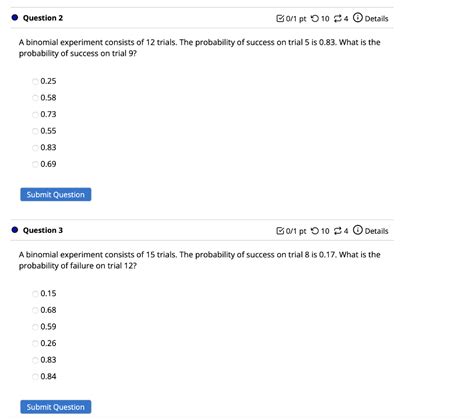 Question 2

0/1 pt 10 4 Details

A binomial experiment consists of 12 trials. The probability of success on trial 5 is 0.83. What is the probability of success on trial 9?

0.25

0.58

0.73

0.55

0.83

0.69

Submit Question

Question 3

0/1 pt 10 4 Details

A binomial experiment consists of 15 trials. The probability of success on trial 8 is 0.17. What is the probability of failure on trial 12?

0.15

0.68

0.59

0.26

0.83

0.84

Submit Question